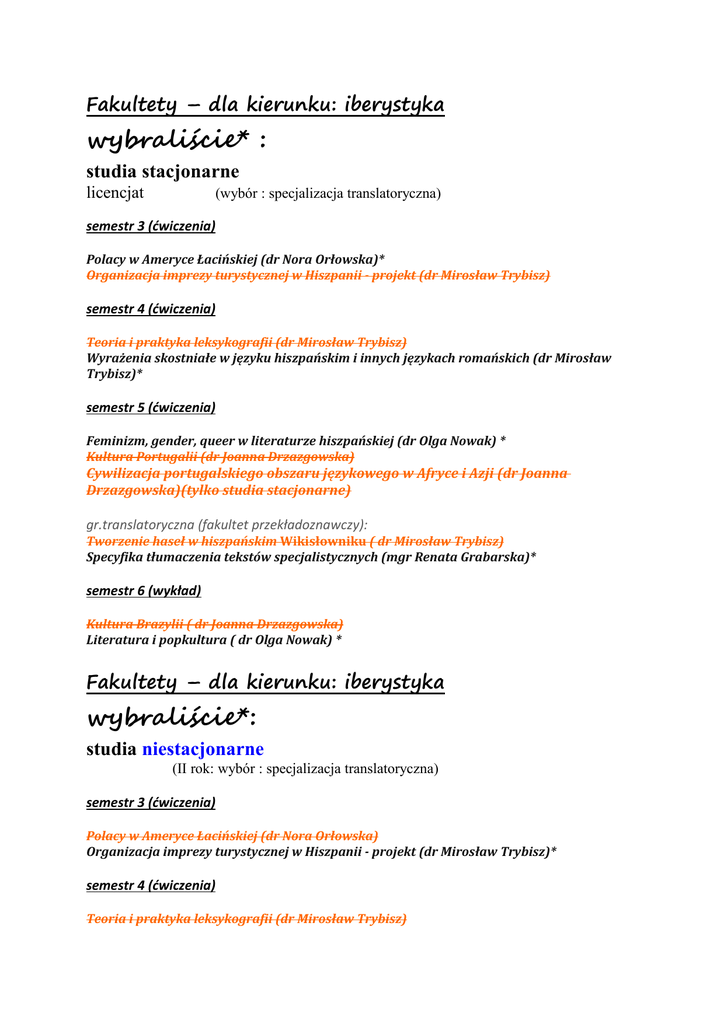 Fakultety – dla kierunku: iberystyka

wybraliście* :

studia stacjonarne

licencjat (wybór : specjalizacja translatoryczna)

semestr 3 (ćwiczenia)

Polacy w Ameryce Łacińskiej (dr Nora Orłowska)*
Organizacja imprezy turystycznej w Hiszpanii - projekt (dr Mirosław Trybisz)

semestr 4 (ćwiczenia)

Teoria i praktyka leksykografii (dr Mirosław Trybisz)
Wyrażenia skostniałe w języku hiszpańskim i innych językach romańskich (dr Mirosław Trybisz)*

semestr 5 (ćwiczenia)

Feminizm, gender, queer w literaturze hiszpańskiej (dr Olga Nowak) *
Kultura Portugalii (dr Joanna Drzazgowska)
Cywilizacja portugalskiego obszaru językowego w Afryce i Azji (dr Joanna Drzazgowska)(tylko studia stacjonarne)

gr.translatoryczna (fakultet przekładoznawczy):
Tworzenie haseł w hiszpańskim Wikisłowniku ( dr Mirosław Trybisz)
Specyfika tłumaczenia tekstów specjalistycznych (mgr Renata Grabarska)*

semestr 6 (wykład)

Kultura Brazylii ( dr Joanna Drzazgowska)
Literatura i popkultura ( dr Olga Nowak) *

Fakultety – dla kierunku: iberystyka

wybraliście*:

studia niestacjonarne

(II rok: wybór : specjalizacja translatoryczna)

semestr 3 (ćwiczenia)

Polacy w Ameryce Łacińskiej (dr Nora Orłowska)
Organizacja imprezy turystycznej w Hiszpanii - projekt (dr Mirosław Trybisz)*

semestr 4 (ćwiczenia)

Teoria i praktyka leksykografii (dr Mirosław Trybisz)